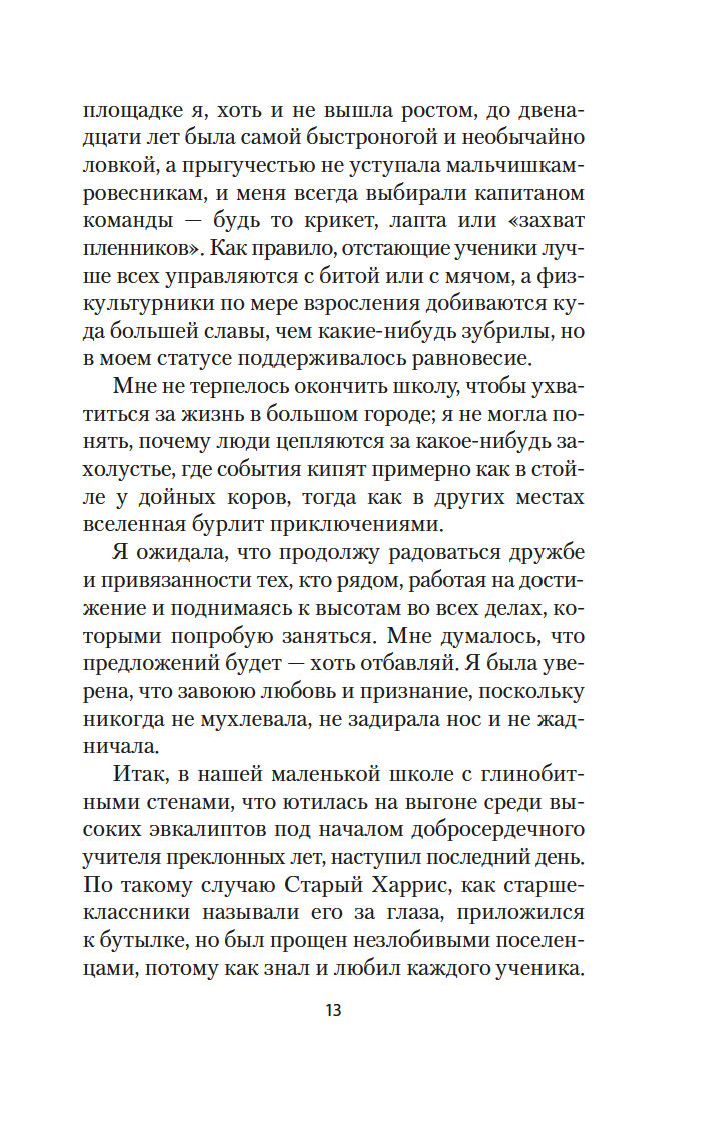 площадке я, хоть и не вышла ростом, до двенадцати лет была самой быстроногой и необычайно ловкой, а прыгучестью не уступала мальчишкам-ровесникам, и меня всегда выбирали капитаном команды — будь то крикет, лапта или «захват пленников». Как правило, отстающие ученики лучше всех управляются с битой или с мячом, а физкультурники по мере взросления добиваются куда большей славы, чем какие-нибудь зубрилы, но в моем статусе поддерживалось равновесие.

Мне не терпелось окончить школу, чтобы ухватиться за жизнь в большом городе; я не могла понять, почему люди цепляются за какое-нибудь захолустье, где события кипят примерно как в стойле у дойных коров, тогда как в других местах вселенная бурлит приключениями.

Я ожидала, что продолжу радоваться дружбе и привязанности тех, кто рядом, работая на достижение и поднимаясь к высотам во всех делах, которыми попробую заняться. Мне думалось, что предложений будет — хоть отбавляй. Я была уверена, что завоюю любовь и признание, поскольку никогда не мухлевала, не задирала нос и не жадничала.

Итак, в нашей маленькой школе с глинобитными стенами, что ютилась на выгоне среди высоких эвкалиптов под началом добросердечного учителя преклонных лет, наступил последний день. По такому случаю Старый Харрис, как старшеклассники называли его за глаза, приложился к бутылке, но был прощен незлобивыми поселенцами, потому как знал и любил каждого ученика.

13